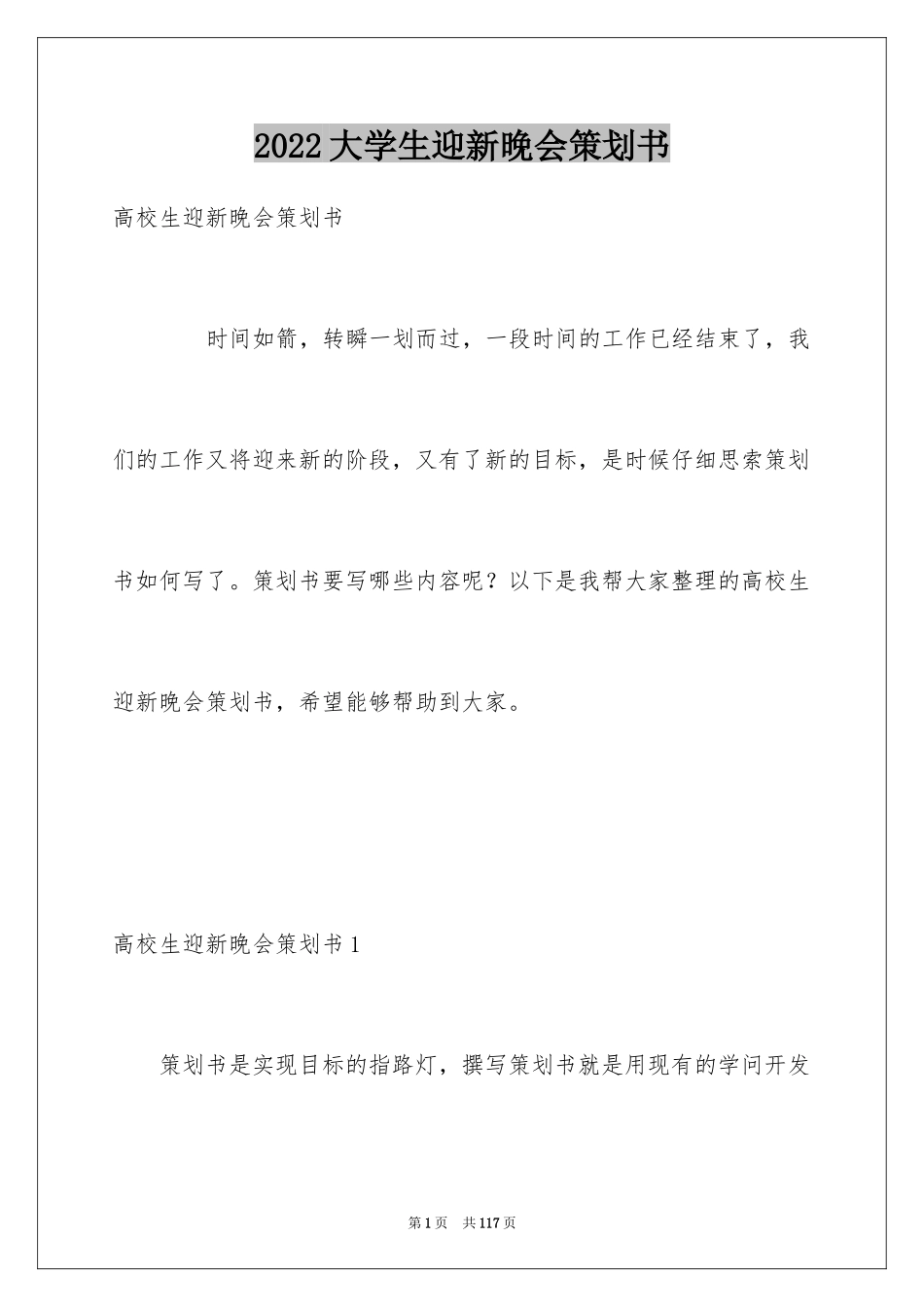 2022大学生迎新晚会策划书

高校生迎新晚会策划书

时间如箭，转瞬一划而过，一段时间的工作已经结束了，我们的工作又将迎来新的阶段，又有了新的目标，是时候仔细思索策划书如何写了。策划书要写哪些内容呢？以下是我帮大家整理的高校生迎新晚会策划书，希望能够帮助到大家。

高校生迎新晚会策划书1

策划书是实现目标的指路灯，撰写策划书就是用现有的学问开发

第1页 共117页